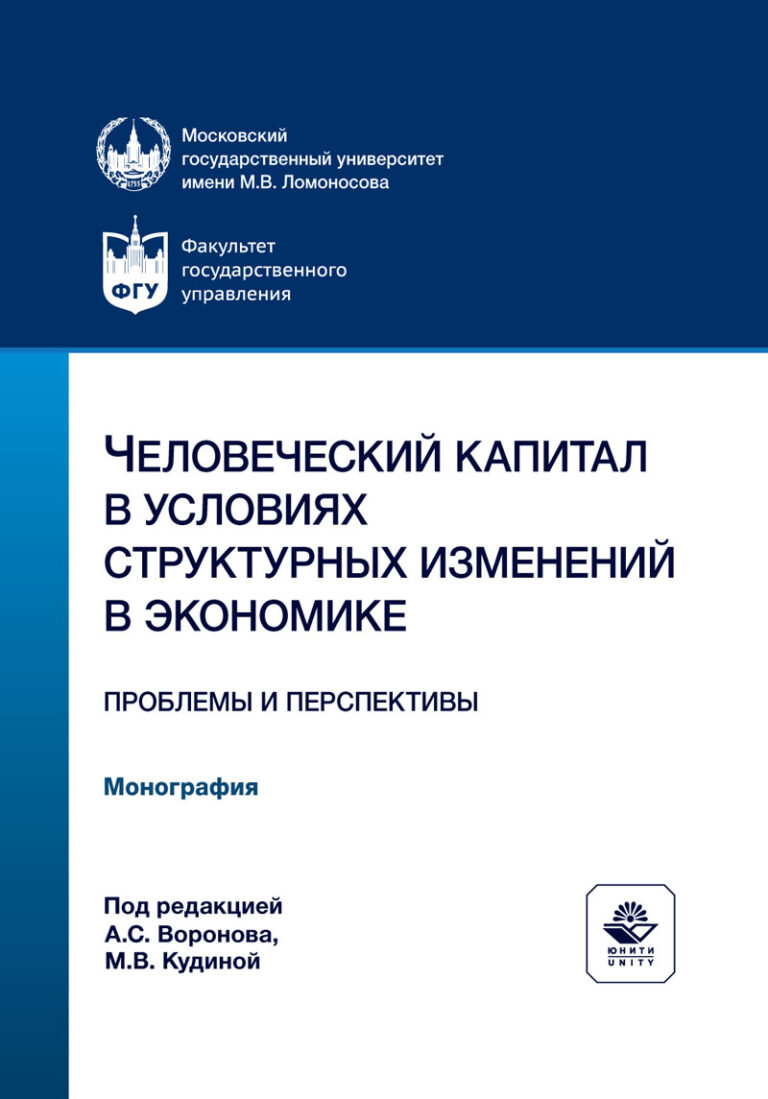 1755

Московский государственный университет имени М.В. Ломоносова

ФГУ

Факультет государственного управления

ЧЕЛОВЕЧЕСКИЙ КАПИТАЛ В УСЛОВИЯХ СТРУКТУРНЫХ ИЗМЕНЕНИЙ В ЭКОНОМИКЕ

ПРОБЛЕМЫ И ПЕРСПЕКТИВЫ

Монография

Под редакцией А.С. Воронова, М.В. Кудиной

ЮНИТИ
UNITY